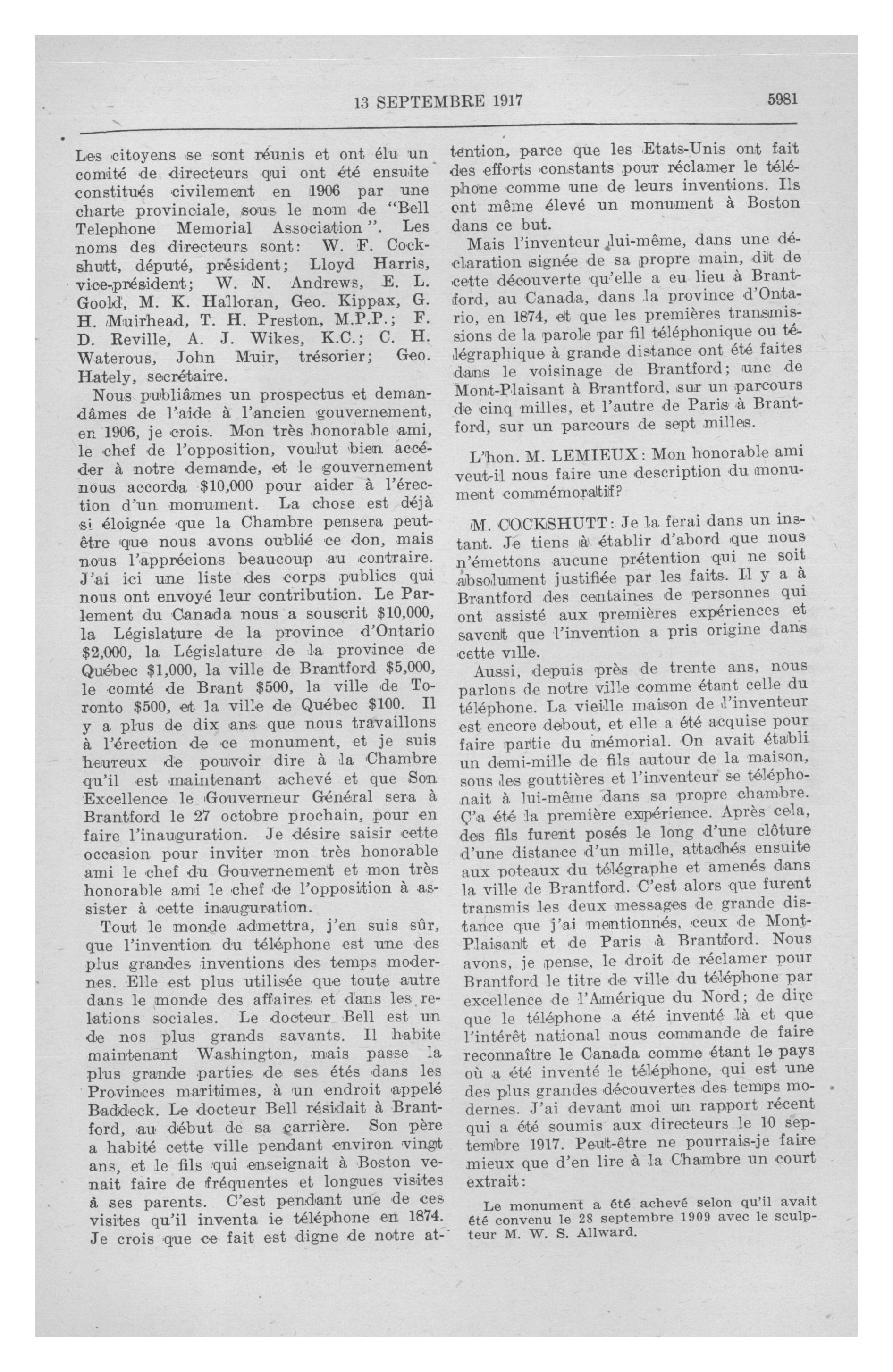 13 SEPTEMBRE 1917

5981

Les citoyens se sont réunis et ont élu un comité de directeurs qui ont été ensuite constitués civilement en 1906 par une charte provinciale, sous le nom de "Bell Telephone Memorial Association". Les noms des directeurs sont: W. F. Cockshutt, député, président; Lloyd Harris, vice-président; W. N. Andrews, E. L. Goold, M. K. Halloran, Geo. Kippax, G. H. Muirhead, T. H. Preston, M.P.P.; F. D. Reville, A. J. Wikes, K.C.; C. H. Waterous, John Muir, trésorier; Geo. Hately, secrétaire.

Nous publiâmes un prospectus et demandâmes de l'aide à l'ancien gouvernement, en 1906, je crois. Mon très honorable ami, le chef de l'opposition, voulut bien accéder à notre demande, et le gouvernement nous accorda $10,000 pour aider à l'érection d'un monument. La chose est déjà si éloignée que la Chambre pensera peut-être que nous avons oublié ce don, mais nous l'apprécions beaucoup au contraire. J'ai ici une liste des corps publics qui nous ont envoyé leur contribution. Le Parlement du Canada nous a souscrit $10,000, la Législature de la province d'Ontario $2,000, la Législature de la province de Québec $1,000, la ville de Brantford $5,000, le comté de Brant $500, la ville de Toronto $500, et la ville de Québec $100. Il y a plus de dix ans que nous travaillons à l'érection de ce monument, et je suis heureux de pouvoir dire à la Chambre qu'il est maintenant achevé et que Son Excellence le Gouverneur Général sera à Brantford le 27 octobre prochain, pour en faire l'inauguration. Je désire saisir cette occasion pour inviter mon très honorable ami le chef du Gouvernement et mon très honorable ami le chef de l'opposition à assister à cette inauguration.

Tout le monde admettra, j'en suis sûr, que l'invention du téléphone est une des plus grandes inventions des temps modernes. Elle est plus utilisée que toute autre dans le monde des affaires et dans les relations sociales. Le docteur Bell est un de nos plus grands savants. Il habite maintenant Washington, mais passe la plus grande parties de ses étés dans les Provinces maritimes, à un endroit appelé Baddeck. Le docteur Bell résidait à Brantford, au début de sa carrière. Son père a habité cette ville pendant environ vingt ans, et le fils qui enseignait à Boston venait faire de fréquentes et longues visites à ses parents. C'est pendant une de ces visites qu'il inventa ie téléphone en 1874. Je crois que ce fait est digne de notre attention, parce que les Etats-Unis ont fait des efforts constants pour réclamer le téléphone comme une de leurs inventions. Ils ont même élevé un monument à Boston dans ce but.

Mais l'inventeur lui-même, dans une déclaration signée de sa propre main, dit de cette découverte qu'elle a eu lieu à Brantford, au Canada, dans la province d'Ontario, en 1874, et que les premières transmissions de la parole par fil téléphonique ou télégraphique à grande distance ont été faites dans le voisinage de Brantford; une de Mont-Plaisant à Brantford, sur un parcours de cinq milles, et l'autre de Paris à Brantford, sur un parcours de sept milles.

L'hon. M. LEMIEUX: Mon honorable ami veut-il nous faire une description du monument commémoratif?

M. COCKSHUTT: Je la ferai dans un instant. Je tiens à établir d'abord que nous n'émettons aucune prétention qui ne soit absolument justifiée par les faits. Il y a à Brantford des centaines de personnes qui ont assisté aux premières expériences et savent que l'invention a pris origine dans cette ville.

Aussi, depuis près de trente ans, nous parlons de notre ville comme étant celle du téléphone. La vieille maison de l'inventeur est encore debout, et elle a été acquise pour faire partie du mémorial. On avait établi un demi-mille de fils autour de la maison, sous les gouttières et l'inventeur se téléphonait à lui-même dans sa propre chambre. Ç'a été la première expérience. Après cela, des fils furent posés le long d'une clôture d'une distance d'un mille, attachés ensuite aux poteaux du télégraphe et amenés dans la ville de Brantford. C'est alors que furent transmis les deux messages de grande distance que j'ai mentionnés, ceux de Mont-Plaisant et de Paris à Brantford. Nous avons, je pense, le droit de réclamer pour Brantford le titre de ville du téléphone par excellence de l'Amérique du Nord; de dire que le téléphone a été inventé là et que l'intérêt national nous commande de faire reconnaître le Canada comme étant le pays où a été inventé le téléphone, qui est une des plus grandes découvertes des temps modernes. J'ai devant moi un rapport récent qui a été soumis aux directeurs le 10 septembre 1917. Peut-être ne pourrais-je faire mieux que d'en lire à la Chambre un court extrait:

Le monument a été achevé selon qu'il avait été convenu le 28 septembre 1909 avec le sculpteur M. W. S. Allward.